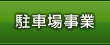 駐車場事業